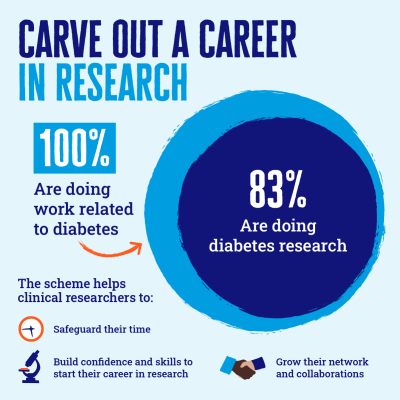 CARVE OUT A CAREER
IN RESEARCH

100%
Are doing work related to diabetes

83%
Are doing diabetes research

The scheme helps clinical researchers to:

Safeguard their time

Build confidence and skills to start their career in research

Grow their network and collaborations